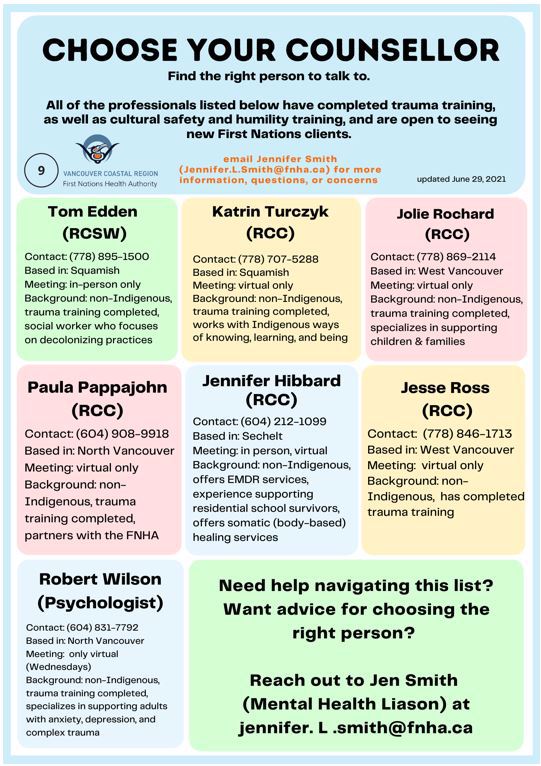 CHOOSE YOUR COUNSELLOR

Find the right person to talk to.

All of the professionals listed below have completed trauma training, as well as cultural safety and humility training, and are open to seeing new First Nations clients.

9

VANCOUVER COASTAL REGION
First Nations Health Authority

email Jennifer Smith (Jennifer.L.Smith@fnha.ca) for more information, questions, or concerns

updated June 29, 2021

Tom Edden (RCSW)

Contact: (778) 895-1500
Based in: Squamish
Meeting: in-person only
Background: non-Indigenous, trauma training completed, social worker who focuses on decolonizing practices

Katrin Turczyk (RCC)

Contact: (778) 707-5288
Based in: Squamish
Meeting: virtual only
Background: non-Indigenous, trauma training completed, works with Indigenous ways of knowing, learning, and being

Jolie Rochard (RCC)

Contact: (778) 869-2114
Based in: West Vancouver
Meeting: virtual only
Background: non-Indigenous, trauma training completed, specializes in supporting children & families

Paula Pappajohn (RCC)

Contact: (604) 908-9918
Based in: North Vancouver
Meeting: virtual only
Background: non-Indigenous, trauma training completed, partners with the FNHA

Jennifer Hibbard (RCC)

Contact: (604) 212-1099
Based in: Sechelt
Meeting: in person, virtual
Background: non-Indigenous, offers EMDR services, experience supporting residential school survivors, offers somatic (body-based) healing services

Jesse Ross (RCC)

Contact: (778) 846-1713
Based in: West Vancouver
Meeting: virtual only
Background: non-Indigenous, has completed trauma training

Robert Wilson (Psychologist)

Contact: (604) 831-7792
Based in: North Vancouver
Meeting: only virtual (Wednesdays)
Background: non-Indigenous, trauma training completed, specializes in supporting adults with anxiety, depression, and complex trauma

Need help navigating this list? Want advice for choosing the right person?

Reach out to Jen Smith (Mental Health Liason) at jennifer. L .smith@fnha.ca